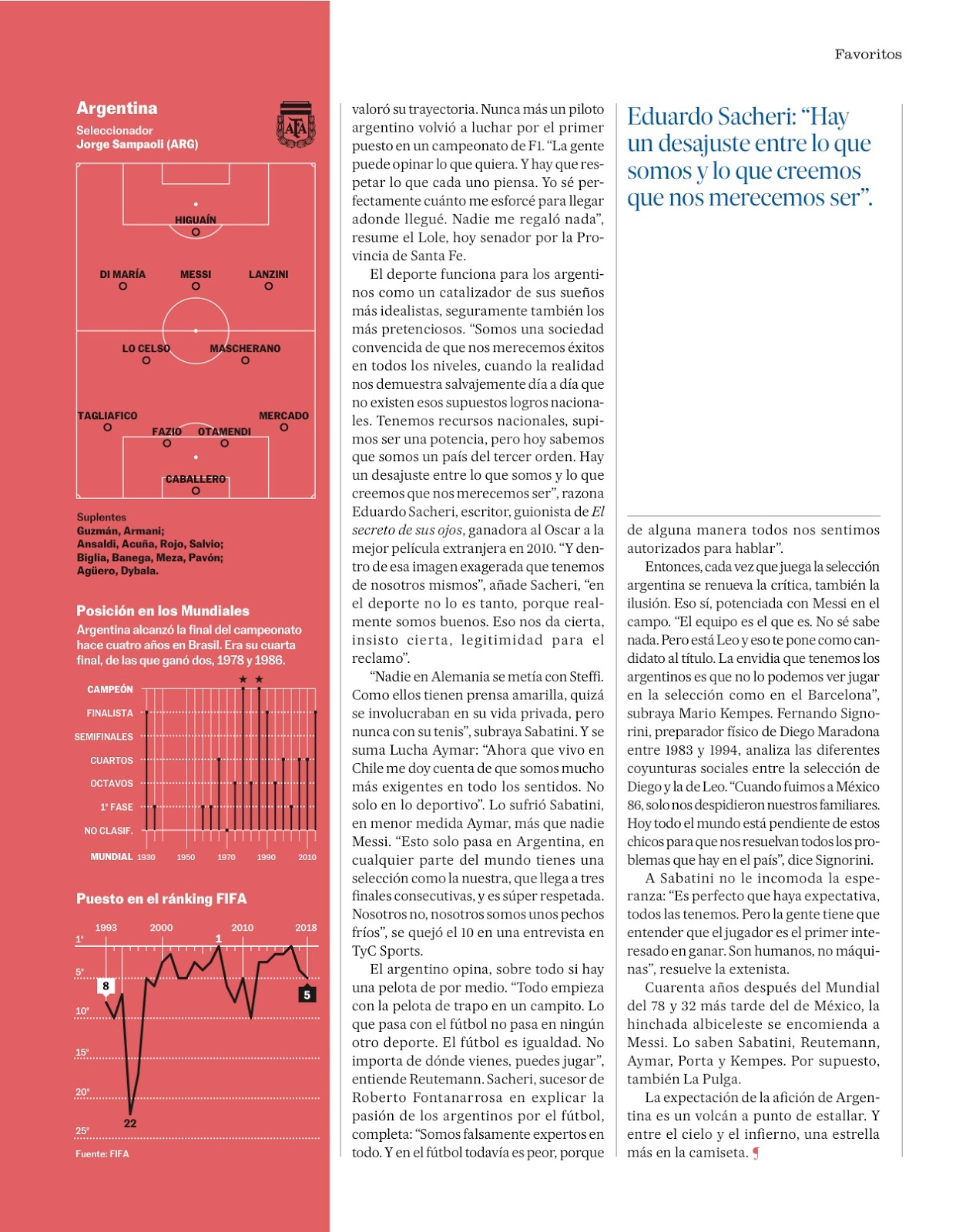 Favoritos

Argentina

Seleccionador
Jorge Sampaoli (ARG)

AFA

HIGUAÍN

DI MARÍA MESSI LANZINI

LO CELSO MASCHERANO

TAGLIAFICO MERCADO

FAZIO OTAMENDI

CABALLERO

Suplentes
Guzmán, Armani;
Ansaldi, Acuña, Rojo, Salvio;
Biglia, Banega, Meza, Pavón;
Agüero, Dybala.

Posición en los Mundiales
Argentina alcanzó la final del campeonato hace cuatro años en Brasil. Era su cuarta final, de las que ganó dos, 1978 y 1986.

CAMPEÓN
FINALISTA
SEMIFINALES
CUARTOS
OCTAVOS
1ª FASE
NO CLASIF.
MUNDIAL 1930 1950 1970 1990 2010

Puesto en el ránking FIFA

1993 2000 2010 2018
1º
5º
10º
15º
20º
25º
8
1
5
22

Fuente: FIFA

valoró su trayectoria. Nunca más un piloto argentino volvió a luchar por el primer puesto en un campeonato de F1. “La gente puede opinar lo que quiera. Y hay que respetar lo que cada uno piensa. Yo sé perfectamente cuánto me esforcé para llegar adonde llegué. Nadie me regaló nada”, resume el Lole, hoy senador por la Provincia de Santa Fe.

El deporte funciona para los argentinos como un catalizador de sus sueños más idealistas, seguramente también los más pretenciosos. “Somos una sociedad convencida de que nos merecemos éxitos en todos los niveles, cuando la realidad nos demuestra salvajemente día a día que no existen esos supuestos logros nacionales. Tenemos recursos nacionales, supimos ser una potencia, pero hoy sabemos que somos un país del tercer orden. Hay un desajuste entre lo que somos y lo que creemos que nos merecemos ser”, razona Eduardo Sacheri, escritor, guionista de El secreto de sus ojos, ganadora al Oscar a la mejor película extranjera en 2010. “Y dentro de esa imagen exagerada que tenemos de nosotros mismos”, añade Sacheri, “en el deporte no lo es tanto, porque realmente somos buenos. Eso nos da cierta, insisto cierta, legitimidad para el reclamo”.

“Nadie en Alemania se metía con Steffi. Como ellos tienen prensa amarilla, quizá se involucraban en su vida privada, pero nunca con su tenis”, subraya Sabatini. Y se suma Lucha Aymar: “Ahora que vivo en Chile me doy cuenta de que somos mucho más exigentes en todo los sentidos. No solo en lo deportivo”. Lo sufrió Sabatini, en menor medida Aymar, más que nadie Messi. “Esto solo pasa en Argentina, en cualquier parte del mundo tienes una selección como la nuestra, que llega a tres finales consecutivas, y es súper respetada. Nosotros no, nosotros somos unos pechos fríos”, se quejó el 10 en una entrevista en TyC Sports.

El argentino opina, sobre todo si hay una pelota de por medio. “Todo empieza con la pelota de trapo en un campito. Lo que pasa con el fútbol no pasa en ningún otro deporte. El fútbol es igualdad. No importa de dónde vienes, puedes jugar”, entiende Reutemann. Sacheri, sucesor de Roberto Fontanarrosa en explicar la pasión de los argentinos por el fútbol, completa: “Somos falsamente expertos en todo. Y en el fútbol todavía es peor, porque

Eduardo Sacheri: “Hay un desajuste entre lo que somos y lo que creemos que nos merecemos ser”.

de alguna manera todos nos sentimos autorizados para hablar”.

Entonces, cada vez que juega la selección argentina se renueva la crítica, también la ilusión. Eso sí, potenciada con Messi en el campo. “El equipo es el que es. No sé sabe nada. Pero está Leo y eso te pone como candidato al título. La envidia que tenemos los argentinos es que no lo podemos ver jugar en la selección como en el Barcelona”, subraya Mario Kempes. Fernando Signorini, preparador físico de Diego Maradona entre 1983 y 1994, analiza las diferentes coyunturas sociales entre la selección de Diego y la de Leo. “Cuando fuimos a México 86, solo nos despidieron nuestros familiares. Hoy todo el mundo está pendiente de estos chicos para que nos resuelvan todos los problemas que hay en el país”, dice Signorini.

A Sabatini no le incomoda la esperanza: “Es perfecto que haya expectativa, todos las tenemos. Pero la gente tiene que entender que el jugador es el primer interesado en ganar. Son humanos, no máquinas”, resuelve la extenista.

Cuarenta años después del Mundial del 78 y 32 más tarde del de México, la hinchada albiceleste se encomienda a Messi. Lo saben Sabatini, Reutemann, Aymar, Porta y Kempes. Por supuesto, también La Pulga.

La expectación de la afición de Argentina es un volcán a punto de estallar. Y entre el cielo y el infierno, una estrella más en la camiseta. ¶